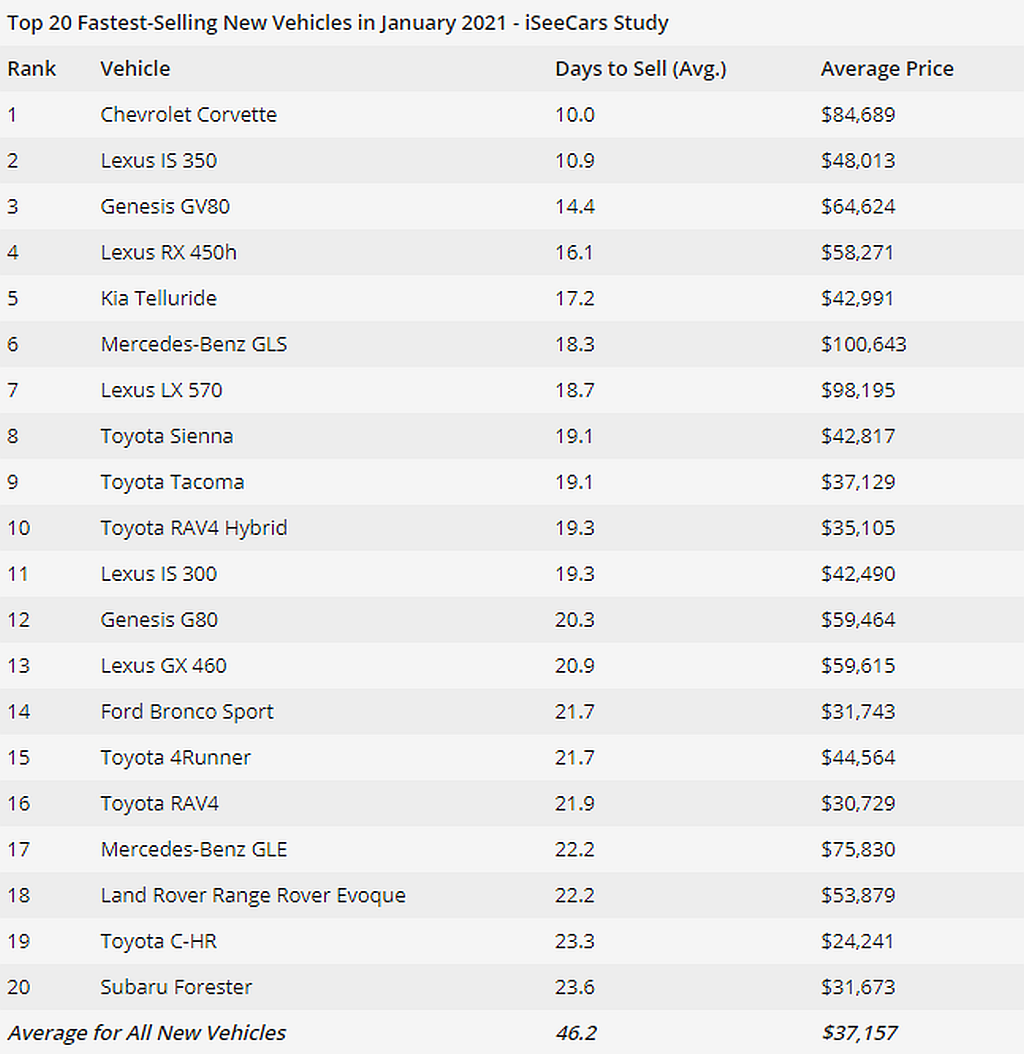 Top 20 Fastest-Selling New Vehicles in January 2021 - iSeeCars Study

| Rank | Vehicle | Days to Sell (Avg.) | Average Price |
|---|---|---|---|
| 1 | Chevrolet Corvette | 10.0 | \$84,689 |
| 2 | Lexus IS 350 | 10.9 | \$48,013 |
| 3 | Genesis GV80 | 14.4 | \$64,624 |
| 4 | Lexus RX 450h | 16.1 | \$58,271 |
| 5 | Kia Telluride | 17.2 | \$42,991 |
| 6 | Mercedes-Benz GLS | 18.3 | \$100,643 |
| 7 | Lexus LX 570 | 18.7 | \$98,195 |
| 8 | Toyota Sienna | 19.1 | \$42,817 |
| 9 | Toyota Tacoma | 19.1 | \$37,129 |
| 10 | Toyota RAV4 Hybrid | 19.3 | \$35,105 |
| 11 | Lexus IS 300 | 19.3 | \$42,490 |
| 12 | Genesis G80 | 20.3 | \$59,464 |
| 13 | Lexus GX 460 | 20.9 | \$59,615 |
| 14 | Ford Bronco Sport | 21.7 | \$31,743 |
| 15 | Toyota 4Runner | 21.7 | \$44,564 |
| 16 | Toyota RAV4 | 21.9 | \$30,729 |
| 17 | Mercedes-Benz GLE | 22.2 | \$75,830 |
| 18 | Land Rover Range Rover Evoque | 22.2 | \$53,879 |
| 19 | Toyota C-HR | 23.3 | \$24,241 |
| 20 | Subaru Forester | 23.6 | \$31,673 |
| Average for All New Vehicles | | 46.2 | \$37,157 |